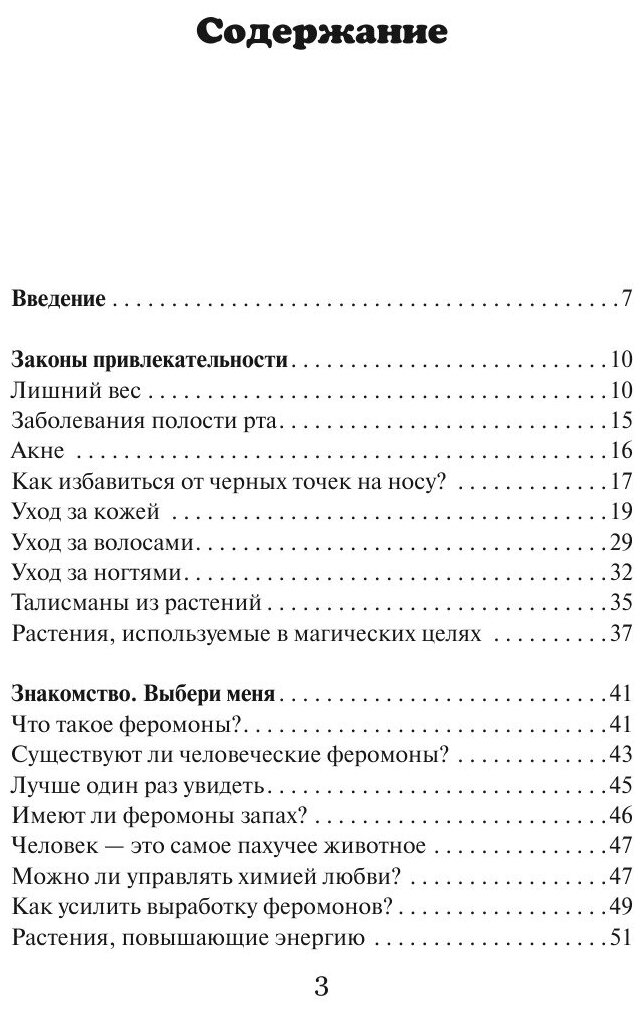 Содержание

Введение 7

Законы привлекательности 10
Лишний вес 10
Заболевания полости рта 15
Акне 16
Как избавиться от черных точек на носу? 17
Уход за кожей 19
Уход за волосами 29
Уход за ногтями 32
Талисманы из растений 35
Растения, используемые в магических целях 37

Знакомство. Выбери меня 41
Что такое феромоны? 41
Существуют ли человеческие феромоны? 43
Лучше один раз увидеть 45
Имеют ли феромоны запах? 46
Человек — это самое пахучее животное 47
Можно ли управлять химией любви? 47
Как усилить выработку феромонов? 49
Растения, повышающие энергию 51

3